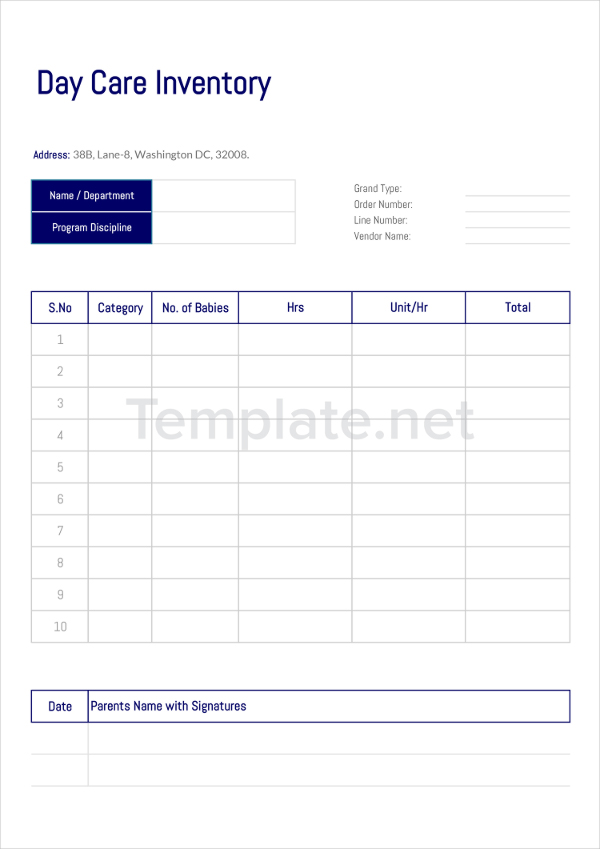 Day Care Inventory

Address: 38B, Lane-8, Washington DC, 32008.

| Name / Department | |
|---|---|
| Program Discipline | |

Grand Type:
Order Number:
Line Number:
Vendor Name:

| S.No | Category | No. of Babies | Hrs | Unit/Hr | Total |
|---|---|---|---|---|---|
| 1 | | | | | |
| 2 | | | | | |
| 3 | | | | | |
| 4 | | | | | |
| 5 | | | | | |
| 6 | | | | | |
| 7 | | | | | |
| 8 | | | | | |
| 9 | | | | | |
| 10 | | | | | |

Template.net

| Date | Parents Name with Signatures |
|---|---|
| | |
| | |